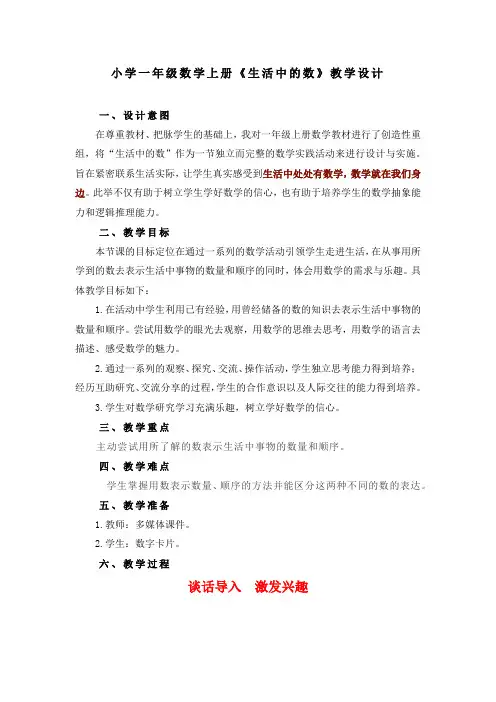 小学一年级数学上册《生活中的数》教学设计

一、设计意图

在尊重教材、把脉学生的基础上，我对一年级上册数学教材进行了创造性重组，将“生活中的数”作为一节独立而完整的数学实践活动来进行设计与实施。旨在紧密联系生活实际，让学生真实感受到生活中处处有数学，数学就在我们身边。此举不仅有助于树立学生学好数学的信心，也有助于培养学生的数学抽象能力和逻辑推理能力。

二、教学目标

本节课的目标定位在通过一系列的数学活动引领学生走进生活，在从事用所学到的数去表示生活中事物的数量和顺序的同时，体会用数学的需求与乐趣。具体教学目标如下：

1. 在活动中学生利用已有经验，用曾经储备的数的知识去表示生活中事物的数量和顺序。尝试用数学的眼光去观察，用数学的思维去思考，用数学的语言去描述、感受数学的魅力。

2. 通过一系列的观察、探究、交流、操作活动，学生独立思考能力得到培养；经历互助研究、交流分享的过程，学生的合作意识以及人际交往的能力得到培养。

3. 学生对数学研究学习充满乐趣，树立学好数学的信心。

三、教学重点

主动尝试用所了解的数表示生活中事物的数量和顺序。

四、教学难点

学生掌握用数表示数量、顺序的方法并能区分这两种不同的数的表达。

五、教学准备

1. 教师：多媒体课件。

2. 学生：数字卡片。

六、教学过程

谈话导入　激发兴趣